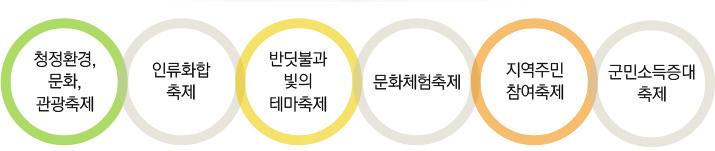 청정환경,
문화,
관광축제

인류화합
축제

반딧불과
빛의
테마축제

문화체험축제

지역주민
참여축제

군민소득증대
축제